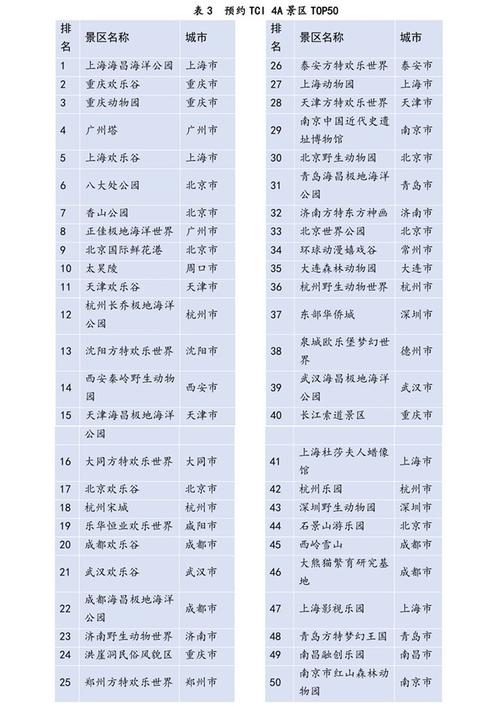 表 3　预约 TCI 4A 景区 TOP50

| 排名 | 景区名称 | 城市 |
|---|---|---|
| 1 | 上海海昌海洋公园 | 上海市 |
| 2 | 重庆欢乐谷 | 重庆市 |
| 3 | 重庆动物园 | 重庆市 |
| 4 | 广州塔 | 广州市 |
| 5 | 上海欢乐谷 | 上海市 |
| 6 | 八大处公园 | 北京市 |
| 7 | 香山公园 | 北京市 |
| 8 | 正佳极地海洋世界 | 广州市 |
| 9 | 北京国际鲜花港 | 北京市 |
| 10 | 太昊陵 | 周口市 |
| 11 | 天津欢乐谷 | 天津市 |
| 12 | 杭州长乔极地海洋公园 | 杭州市 |
| 13 | 沈阳方特欢乐世界 | 沈阳市 |
| 14 | 西安秦岭野生动物园 | 西安市 |
| 15 | 天津海昌极地海洋公园 | 天津市 |
| 16 | 大同方特欢乐世界 | 大同市 |
| 17 | 北京欢乐谷 | 北京市 |
| 18 | 杭州宋城 | 杭州市 |
| 19 | 乐华恒业欢乐世界 | 咸阳市 |
| 20 | 成都欢乐谷 | 成都市 |
| 21 | 武汉欢乐谷 | 武汉市 |
| 22 | 成都海昌极地海洋公园 | 成都市 |
| 23 | 济南野生动物世界 | 济南市 |
| 24 | 洪崖洞民俗风貌区 | 重庆市 |
| 25 | 郑州方特欢乐世界 | 郑州市 |

| 排名 | 景区名称 | 城市 |
|---|---|---|
| 26 | 泰安方特欢乐世界 | 泰安市 |
| 27 | 上海动物园 | 上海市 |
| 28 | 天津方特欢乐世界 | 天津市 |
| 29 | 南京中国近代史遗址博物馆 | 南京市 |
| 30 | 北京野生动物园 | 北京市 |
| 31 | 青岛海昌极地海洋公园 | 青岛市 |
| 32 | 济南方特东方神画 | 济南市 |
| 33 | 北京世界公园 | 北京市 |
| 34 | 环球动漫嬉戏谷 | 常州市 |
| 35 | 大连森林动物园 | 大连市 |
| 36 | 杭州野生动物世界 | 杭州市 |
| 37 | 东部华侨城 | 深圳市 |
| 38 | 泉城欧乐堡梦幻世界 | 德州市 |
| 39 | 武汉海昌极地海洋公园 | 武汉市 |
| 40 | 长江索道景区 | 重庆市 |
| 41 | 上海杜莎夫人蜡像馆 | 上海市 |
| 42 | 杭州乐园 | 杭州市 |
| 43 | 深圳野生动物园 | 深圳市 |
| 44 | 石景山游乐园 | 北京市 |
| 45 | 西岭雪山 | 成都市 |
| 46 | 大熊猫繁育研究基地 | 成都市 |
| 47 | 上海影视乐园 | 上海市 |
| 48 | 青岛方特梦幻王国 | 青岛市 |
| 49 | 南昌融创乐园 | 南昌市 |
| 50 | 南京市红山森林动物园 | 南京市 |